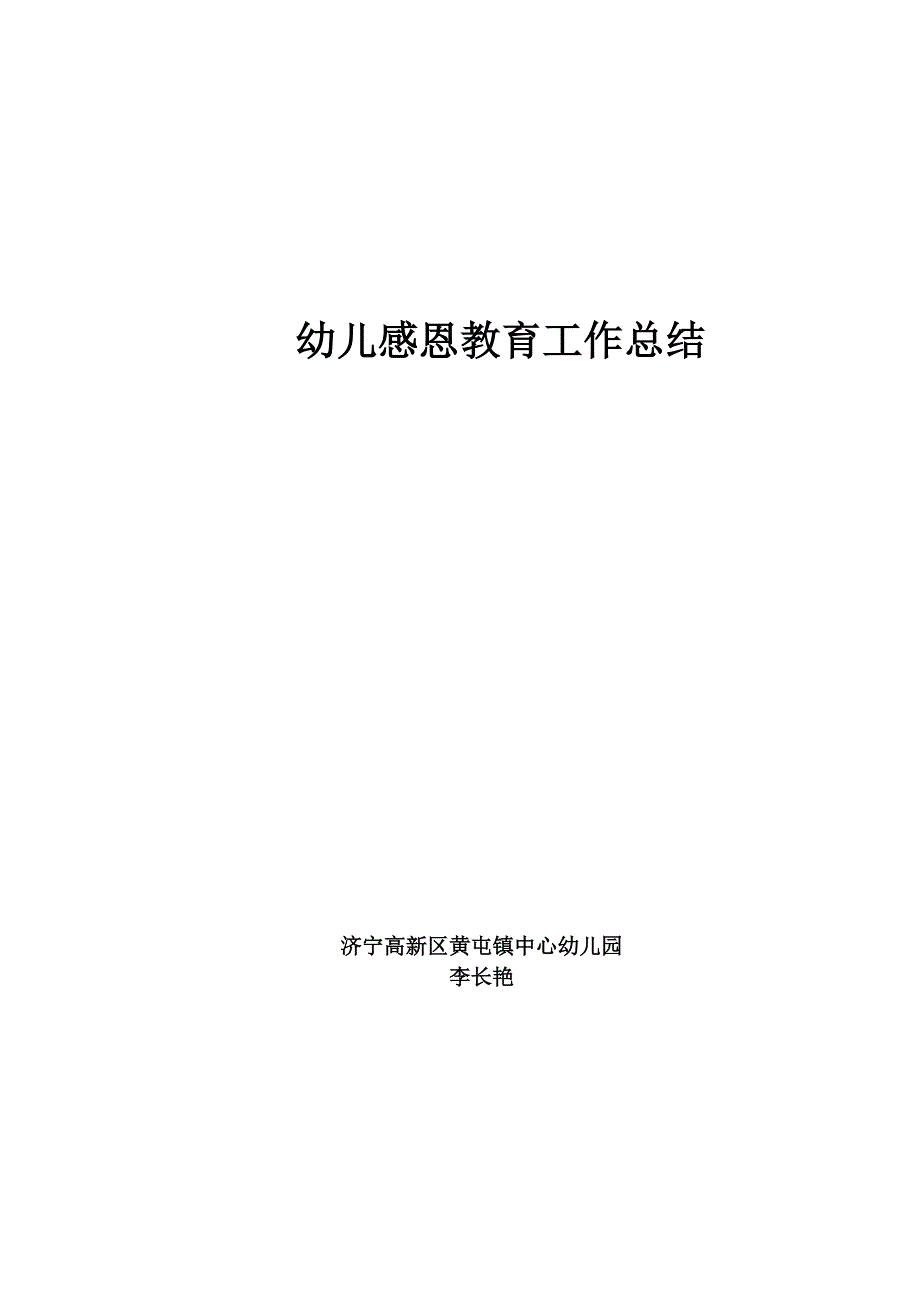 幼儿感恩教育工作总结

济宁高新区黄屯镇中心幼儿园
李长艳